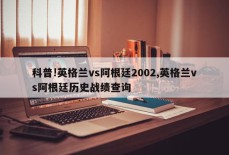 科普!英格兰vs阿根廷2002,英格兰vs阿根廷历史战绩查询